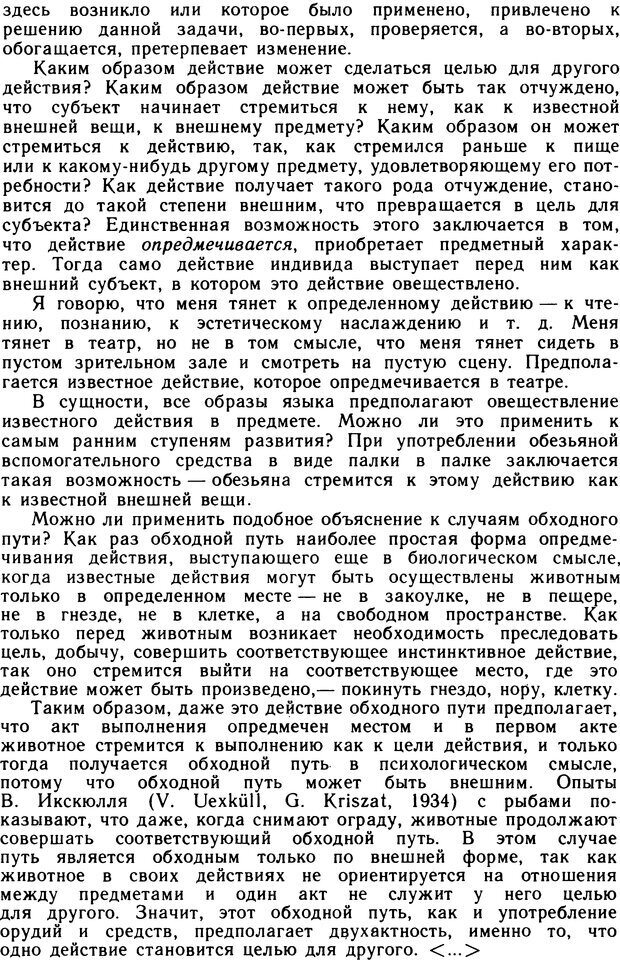 здесь возникло или которое было применено, привлечено к решению данной задачи, во-первых, проверяется, а во-вторых, обогащается, претерпевает изменение.

Каким образом действие может сделаться целью для другого действия? Каким образом действие может быть так отчуждено, что субъект начинает стремиться к нему, как к известной внешней вещи, к внешнему предмету? Каким образом он может стремиться к действию, так, как стремился раньше к пище или к какому-нибудь другому предмету, удовлетворяющему его потребности? Как действие получает такого рода отчуждение, становится до такой степени внешним, что превращается в цель для субъекта? Единственная возможность этого заключается в том, что действие опредмечивается, приобретает предметный характер. Тогда само действие индивида выступает перед ним как внешний субъект, в котором это действие овеществлено.

Я говорю, что меня тянет к определенному действию — к чтению, познанию, к эстетическому наслаждению и т. д. Меня тянет в театр, но не в том смысле, что меня тянет сидеть в пустом зрительном зале и смотреть на пустую сцену. Предполагается известное действие, которое опредмечивается в театре.

В сущности, все образы языка предполагают овеществление известного действия в предмете. Можно ли это применить к самым ранним ступеням развития? При употреблении обезьяной вспомогательного средства в виде палки в палке заключается такая возможность — обезьяна стремится к этому действию как к известной внешней вещи.

Можно ли применить подобное объяснение к случаям обходного пути? Как раз обходной путь наиболее простая форма опредмечивания действия, выступающего еще в биологическом смысле, когда известные действия могут быть осуществлены животным только в определенном месте — не в закоулке, не в пещере, не в гнезде, не в клетке, а на свободном пространстве. Как только перед животным возникает необходимость преследовать цель, добычу, совершить соответствующее инстинктивное действие, так оно стремится выйти на соответствующее место, где это действие может быть произведено,— покинуть гнездо, нору, клетку.

Таким образом, даже это действие обходного пути предполагает, что акт выполнения опредмечен местом и в первом акте животное стремится к выполнению как к цели действия, и только тогда получается обходной путь в психологическом смысле, потому что обходной путь может быть внешним. Опыты В. Икскюлля (V. Uexküll, G. Kriszat, 1934) с рыбами показывают, что даже, когда снимают ограду, животные продолжают совершать соответствующий обходной путь. В этом случае путь является обходным только по внешней форме, так как животное в своих действиях не ориентируется на отношения между предметами и один акт не служит у него целью для другого. Значит, этот обходной путь, как и употребление орудий и средств, предполагает двухактность, именно то, что одно действие становится целью для другого. <...>